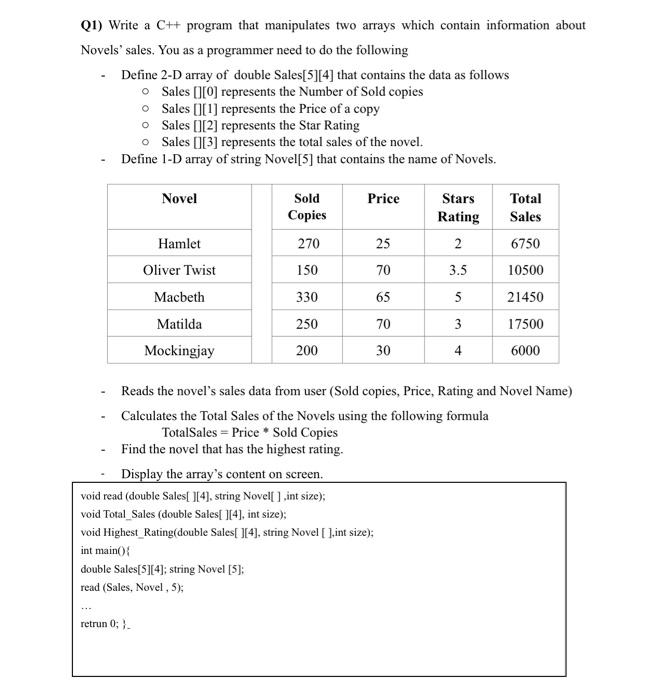 Q1) Write a C++ program that manipulates two arrays which contain information about Novels' sales. You as a programmer need to do the following

- Define 2-D array of double Sales[5][4] that contains the data as follows
  ○ Sales [][0] represents the Number of Sold copies
  ○ Sales [][1] represents the Price of a copy
  ○ Sales [][2] represents the Star Rating
  ○ Sales [][3] represents the total sales of the novel.
- Define 1-D array of string Novel[5] that contains the name of Novels.

| Novel | Sold Copies | Price | Stars Rating | Total Sales |
|---|---|---|---|---|
| Hamlet | 270 | 25 | 2 | 6750 |
| Oliver Twist | 150 | 70 | 3.5 | 10500 |
| Macbeth | 330 | 65 | 5 | 21450 |
| Matilda | 250 | 70 | 3 | 17500 |
| Mockingjay | 200 | 30 | 4 | 6000 |

- Reads the novel's sales data from user (Sold copies, Price, Rating and Novel Name)
- Calculates the Total Sales of the Novels using the following formula
  TotalSales = Price * Sold Copies
- Find the novel that has the highest rating.
- Display the array's content on screen.

void read (double Sales[ ][4], string Novel[ ] ,int size);
void Total_Sales (double Sales[ ][4], int size);
void Highest_Rating(double Sales[ ][4], string Novel [ ],int size);
int main(){
double Sales[5][4]; string Novel [5];
read (Sales, Novel , 5);
...
retrun 0; }_